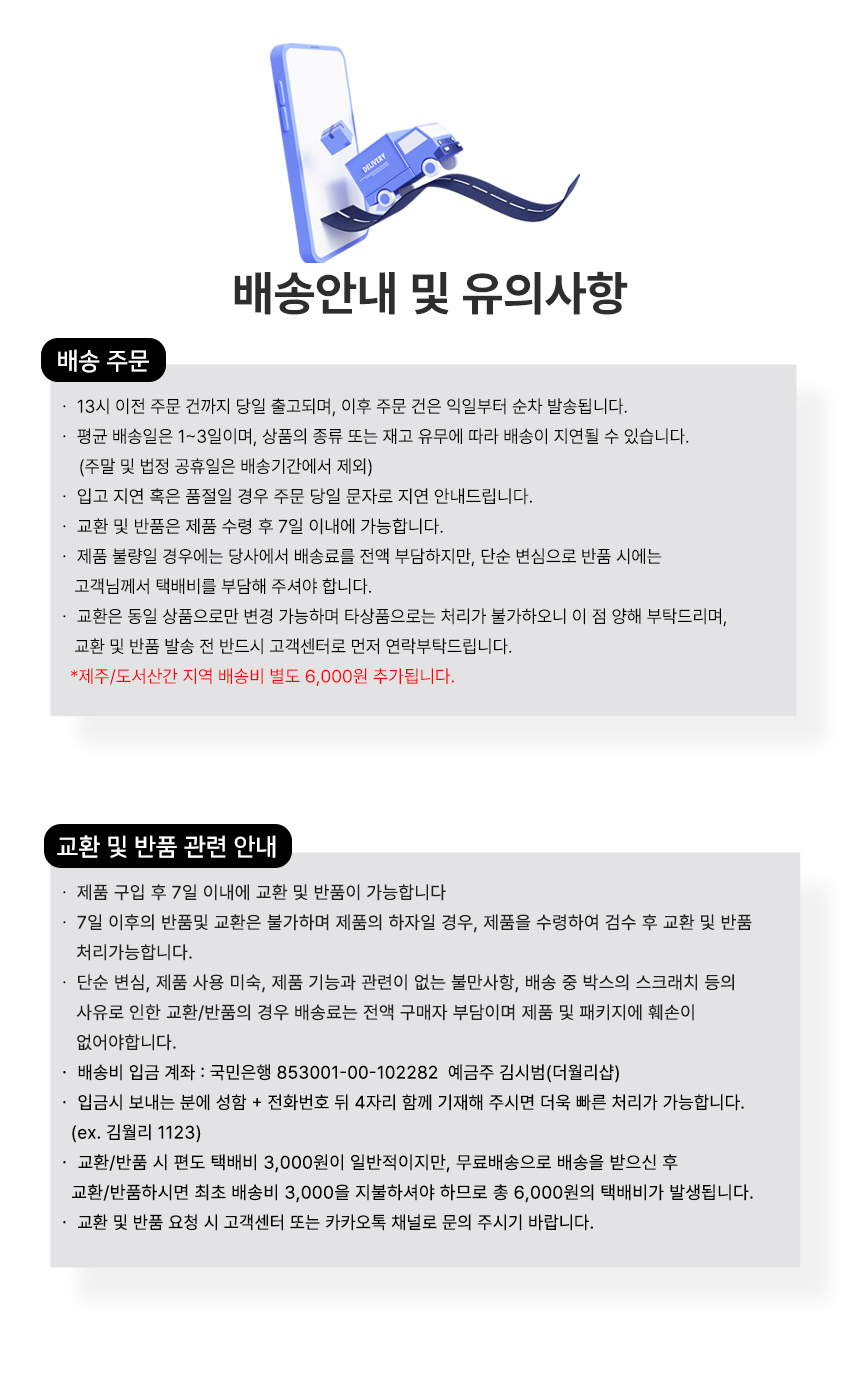 DELIVERY

배송안내 및 유의사항

배송 주문

· 13시 이전 주문 건까지 당일 출고되며, 이후 주문 건은 익일부터 순차 발송됩니다.
· 평균 배송일은 1~3일이며, 상품의 종류 또는 재고 유무에 따라 배송이 지연될 수 있습니다. (주말 및 법정 공휴일은 배송기간에서 제외)
· 입고 지연 혹은 품절일 경우 주문 당일 문자로 지연 안내드립니다.
· 교환 및 반품은 제품 수령 후 7일 이내에 가능합니다.
· 제품 불량일 경우에는 당사에서 배송료를 전액 부담하지만, 단순 변심으로 반품 시에는 고객님께서 택배비를 부담해 주셔야 합니다.
· 교환은 동일 상품으로만 변경 가능하며 타상품으로는 처리가 불가하오니 이 점 양해 부탁드리며, 교환 및 반품 발송 전 반드시 고객센터로 먼저 연락부탁드립니다.
*제주/도서산간 지역 배송비 별도 6,000원 추가됩니다.

교환 및 반품 관련 안내

· 제품 구입 후 7일 이내에 교환 및 반품이 가능합니다
· 7일 이후의 반품및 교환은 불가하며 제품의 하자일 경우, 제품을 수령하여 검수 후 교환 및 반품 처리가능합니다.
· 단순 변심, 제품 사용 미숙, 제품 기능과 관련이 없는 불만사항, 배송 중 박스의 스크래치 등의 사유로 인한 교환/반품의 경우 배송료는 전액 구매자 부담이며 제품 및 패키지에 훼손이 없어야합니다.
· 배송비 입금 계좌 : 국민은행 853001-00-102282 예금주 김시범(더월리샵)
· 입금시 보내는 분에 성함 + 전화번호 뒤 4자리 함께 기재해 주시면 더욱 빠른 처리가 가능합니다. (ex. 김월리 1123)
· 교환/반품 시 편도 택배비 3,000원이 일반적이지만, 무료배송으로 배송을 받으신 후 교환/반품하시면 최초 배송비 3,000을 지불하셔야 하므로 총 6,000원의 택배비가 발생됩니다.
· 교환 및 반품 요청 시 고객센터 또는 카카오톡 채널로 문의 주시기 바랍니다.